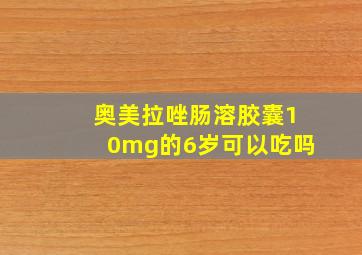 奥美拉唑肠溶胶囊10mg的6岁可以吃吗